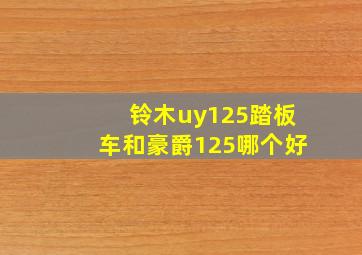 铃木uy125踏板车和豪爵125哪个好